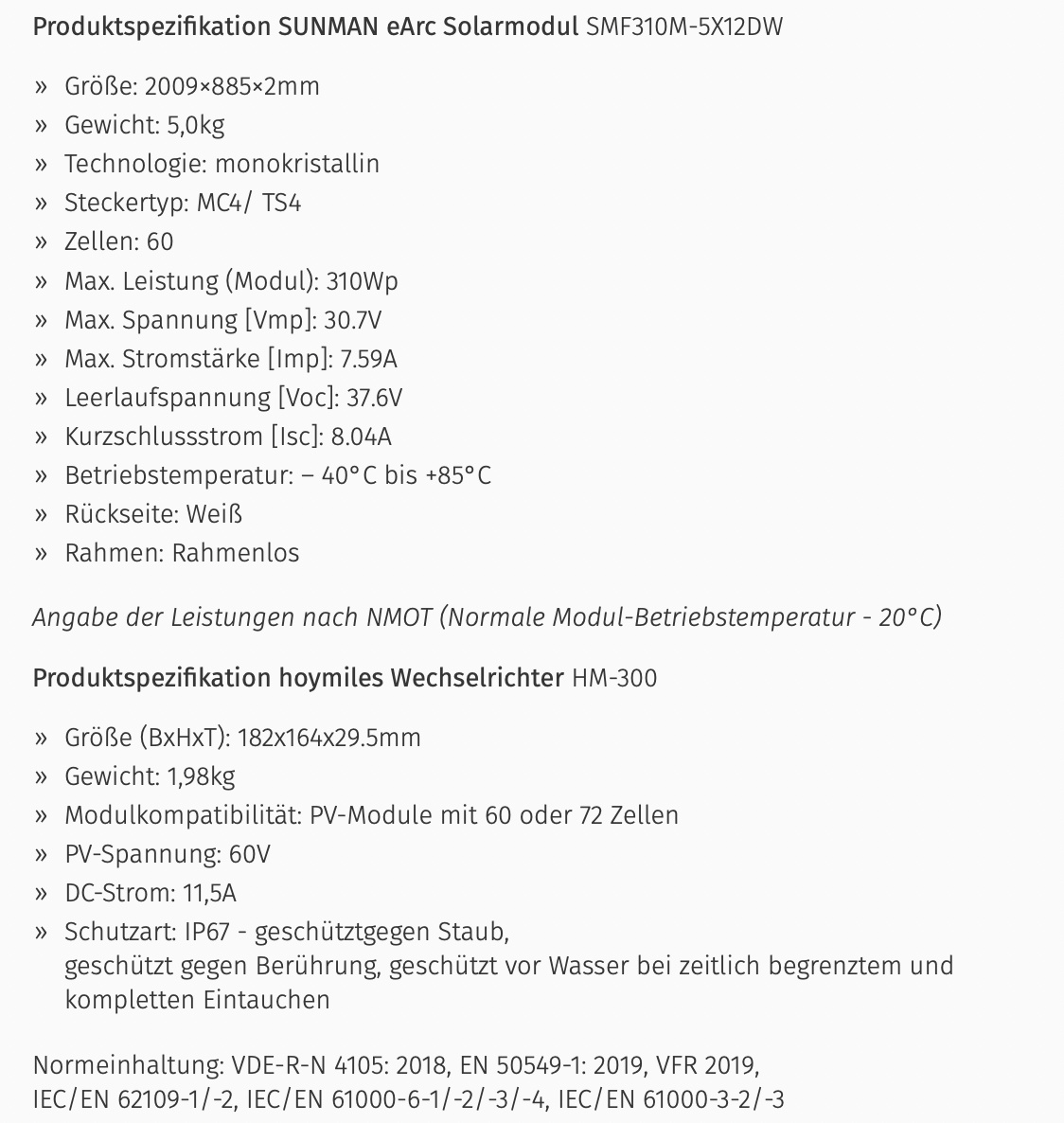 Produktspezifikation SUNMAN eArc Solarmodul SMF310M-5X12DW

» Größe: 2009×885×2mm
» Gewicht: 5,0kg
» Technologie: monokristallin
» Steckertyp: MC4/ TS4
» Zellen: 60
» Max. Leistung (Modul): 310Wp
» Max. Spannung [Vmp]: 30.7V
» Max. Stromstärke [Imp]: 7.59A
» Leerlaufspannung [Voc]: 37.6V
» Kurzschlussstrom [Isc]: 8.04A
» Betriebstemperatur: – 40°C bis +85°C
» Rückseite: Weiß
» Rahmen: Rahmenlos

Angabe der Leistungen nach NMOT (Normale Modul-Betriebstemperatur - 20°C)

Produktspezifikation hoymiles Wechselrichter HM-300

» Größe (BxHxT): 182x164x29.5mm
» Gewicht: 1,98kg
» Modulkompatibilität: PV-Module mit 60 oder 72 Zellen
» PV-Spannung: 60V
» DC-Strom: 11,5A
» Schutzart: IP67 - geschütztgegen Staub, geschützt gegen Berührung, geschützt vor Wasser bei zeitlich begrenztem und kompletten Eintauchen

Normeinhaltung: VDE-R-N 4105: 2018, EN 50549-1: 2019, VFR 2019, IEC/EN 62109-1/-2, IEC/EN 61000-6-1/-2/-3/-4, IEC/EN 61000-3-2/-3